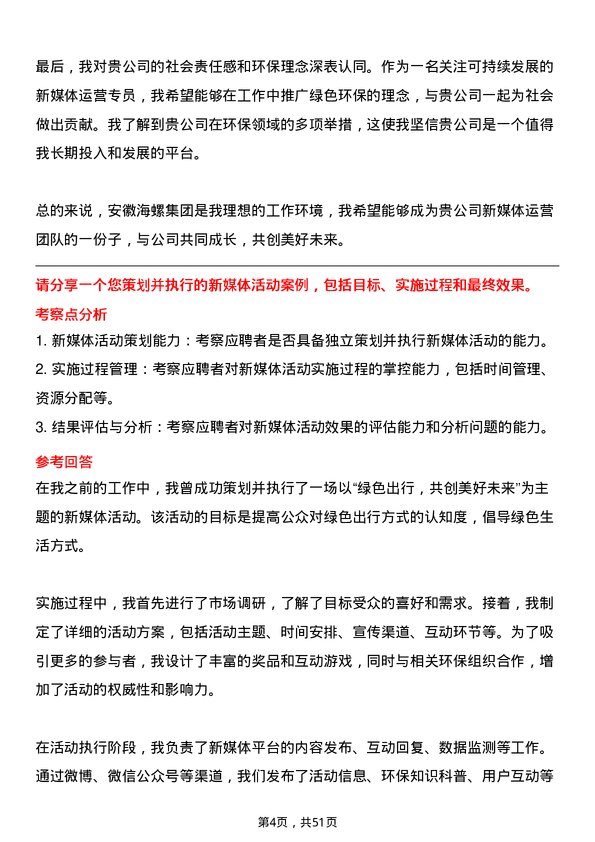 最后，我对贵公司的社会责任感和环保理念深表认同。作为一名关注可持续发展的新媒体运营专员，我希望能够在工作中推广绿色环保的理念，与贵公司一起为社会做出贡献。我了解到贵公司在环保领域的多项举措，这使我坚信贵公司是一个值得我长期投入和发展的平台。

总的来说，安徽海螺集团是我理想的工作环境，我希望能够成为贵公司新媒体运营团队的一份子，与公司共同成长，共创美好未来。

请分享一个您策划并执行的新媒体活动案例，包括目标、实施过程和最终效果。

考察点分析

1. 新媒体活动策划能力：考察应聘者是否具备独立策划并执行新媒体活动的能力。

2. 实施过程管理：考察应聘者对新媒体活动实施过程的掌控能力，包括时间管理、资源分配等。

3. 结果评估与分析：考察应聘者对新媒体活动效果的评估能力和分析问题的能力。

参考回答

在我之前的工作中，我曾成功策划并执行了一场以“绿色出行，共创美好未来”为主题的新媒体活动。该活动的目标是提高公众对绿色出行方式的认知度，倡导绿色生活方式。

实施过程中，我首先进行了市场调研，了解了目标受众的喜好和需求。接着，我制定了详细的活动方案，包括活动主题、时间安排、宣传渠道、互动环节等。为了吸引更多的参与者，我设计了丰富的奖品和互动游戏，同时与相关环保组织合作，增加了活动的权威性和影响力。

在活动执行阶段，我负责了新媒体平台的内容发布、互动回复、数据监测等工作。通过微博、微信公众号等渠道，我们发布了活动信息、环保知识科普、用户互动等

第4页，共51页